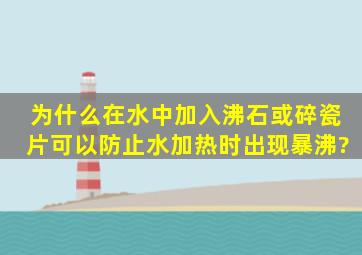 为什么在水中加入沸石或碎瓷片可以防止水加热时出现暴沸?